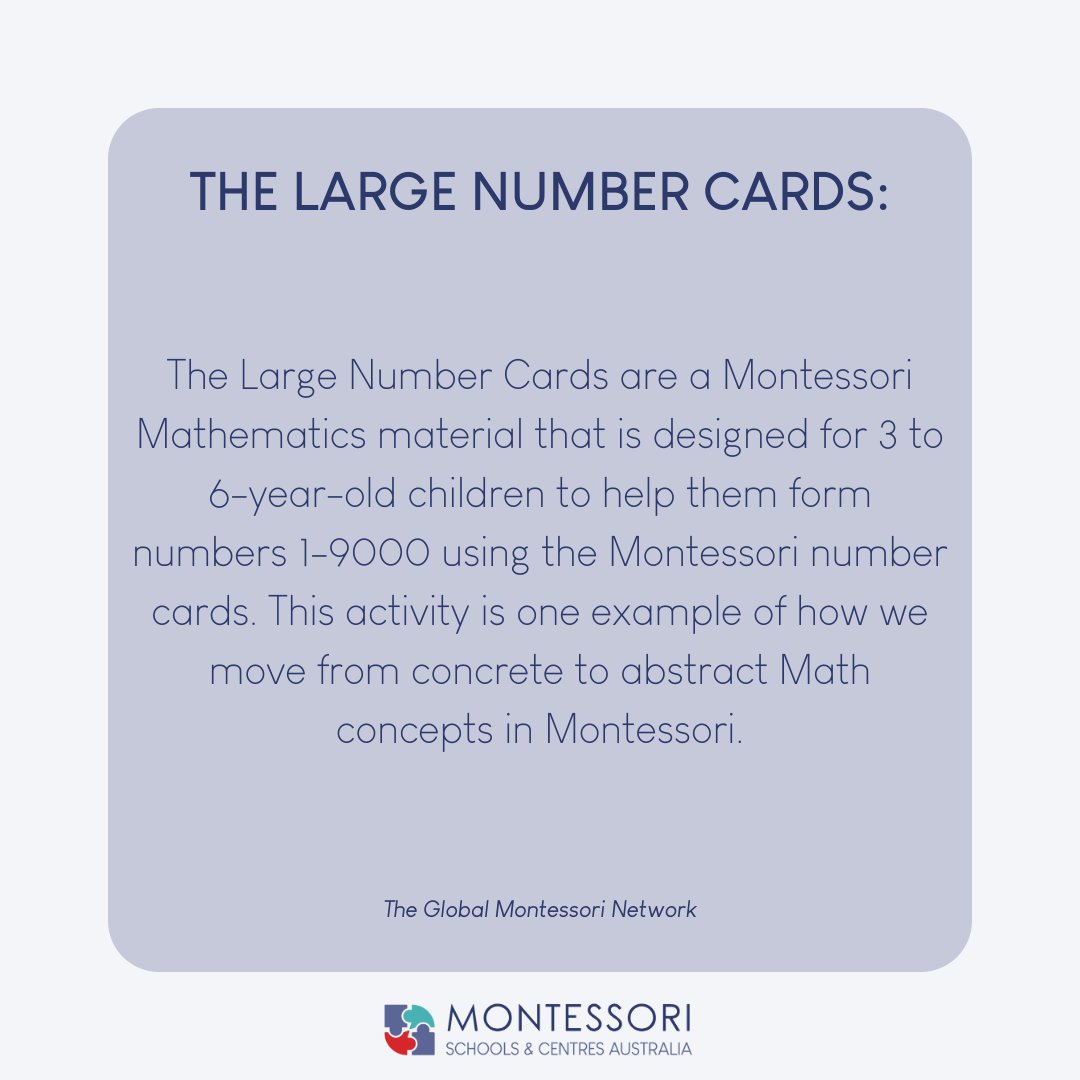 THE LARGE NUMBER CARDS:

The Large Number Cards are a Montessori Mathematics material that is designed for 3 to 6-year-old children to help them form numbers 1-9000 using the Montessori number cards. This activity is one example of how we move from concrete to abstract Math concepts in Montessori.

The Global Montessori Network

MONTESSORI
SCHOOLS & CENTRES AUSTRALIA